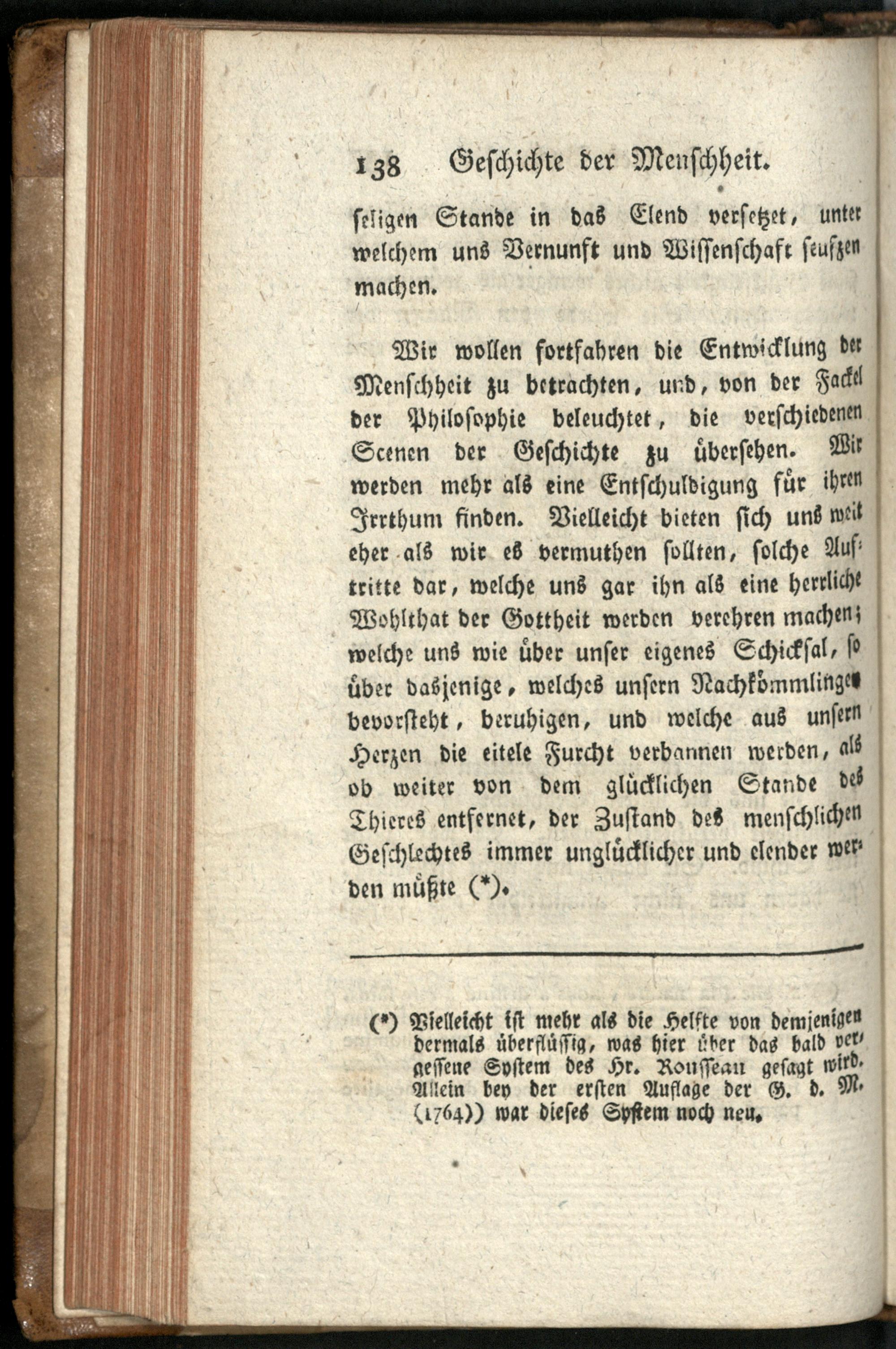 138 Geschichte der Menschheit.

seligen Stande in das Elend versetzet, unter welchem uns Vernunft und Wissenschaft seufzen machen.

Wir wollen fortfahren die Entwicklung der Menschheit zu betrachten, und, von der Fackel der Philosophie beleuchtet, die verschiedenen Scenen der Geschichte zu übersehen. Wir werden mehr als eine Entschuldigung für ihren Irrthum finden. Vielleicht bieten sich uns weit eher als wir es vermuthen sollten, solche Auftritte dar, welche uns gar ihn als eine herrliche Wohlthat der Gottheit werden verehren machen; welche uns wie über unser eigenes Schicksal, so über dasjenige, welches unsern Nachkömmlingen bevorsteht, beruhigen, und welche aus unsern Herzen die eitele Furcht verbannen werden, als ob weiter von dem glücklichen Stande des Thieres entfernet, der Zustand des menschlichen Geschlechtes immer unglücklicher und elender werden müßte (*).

(*) Vielleicht ist mehr als die Helfte von demjenigen dermals überflüssig, was hier über das bald vergessene System des Hr. Rousseau gesagt wird. Allein bey der ersten Auflage der G. d. M. (1764)) war dieses System noch neu.